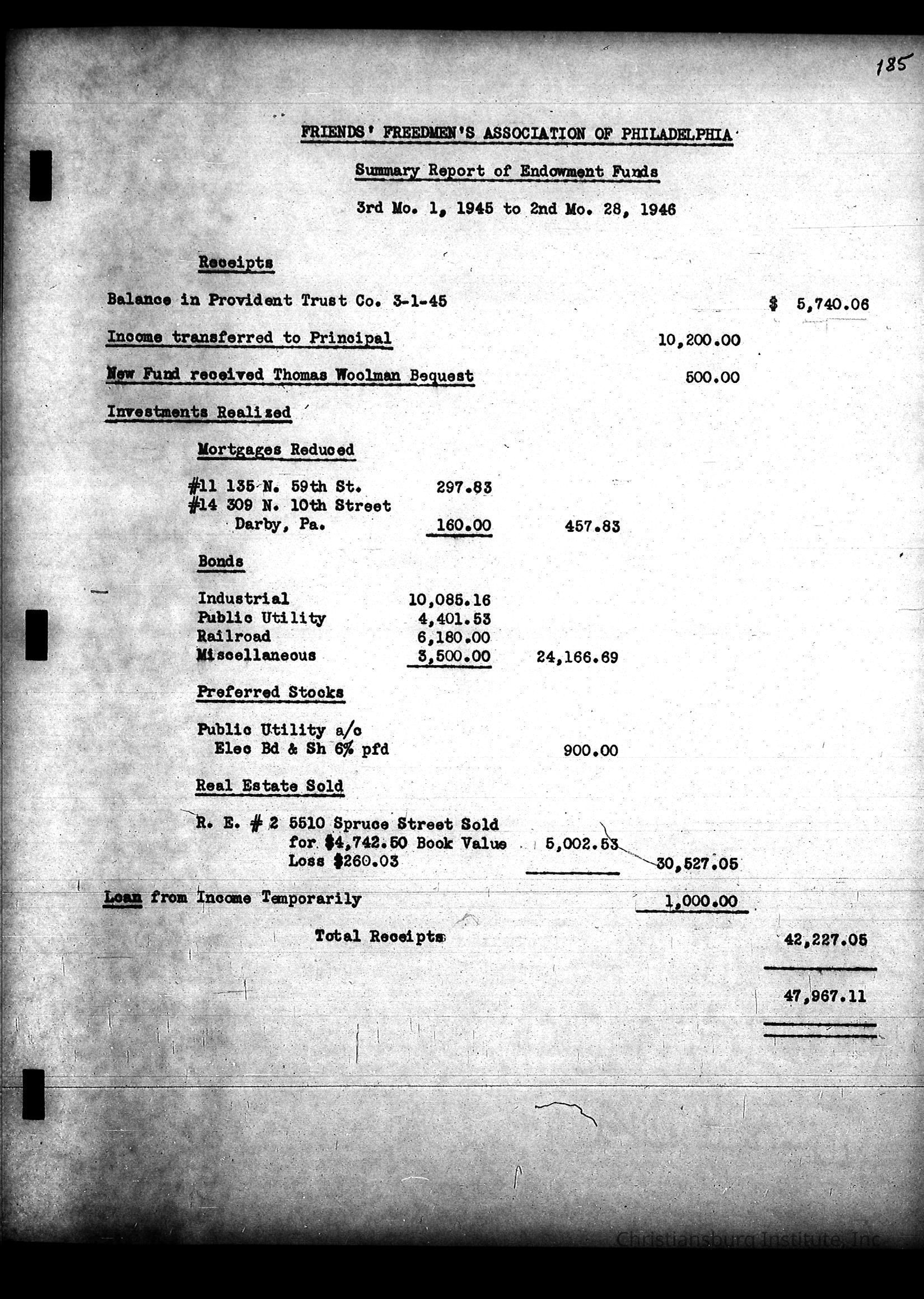 185

FRIENDS' FREEDMEN'S ASSOCIATION OF PHILADELPHIA

Summary Report of Endowment Funds

3rd Mo. 1, 1945 to 2nd Mo. 28, 1946

Receipts

Balance in Provident Trust Co. 3-1-45 $ 5,740.06

Income transferred to Principal 10,200.00

New Fund received Thomas Woolman Bequest 500.00

Investments Realized

Mortgages Reduced

#11 135 N. 59th St. 297.83
#14 309 N. 10th Street Darby, Pa. 160.00 457.83

Bonds

Industrial 10,085.16
Public Utility 4,401.53
Railroad 6,180.00
Miscellaneous 3,500.00 24,166.69

Preferred Stocks

Public Utility a/c Elec Bd & Sh 6% pfd 900.00

Real Estate Sold

R. E. # 2 5510 Spruce Street Sold for $4,742.50 Book Value 5,002.53
Loss $260.03 30,527.05

Loan from Income Temporarily 1,000.00

Total Receipts 42,227.05

47,967.11

Christiansburg Institute, Inc